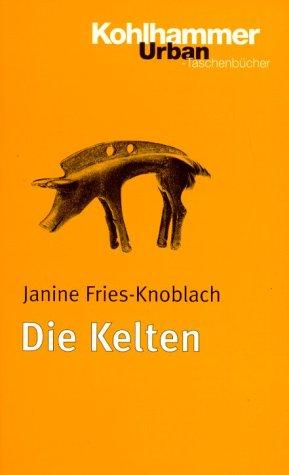 Kohlhammer
Urban
-Taschenbücher

Janine Fries-Knoblach

Die Kelten